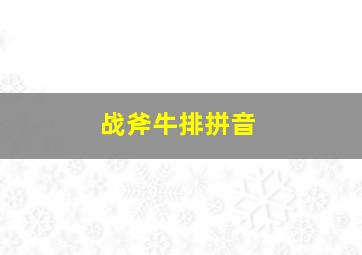 战斧牛排拼音